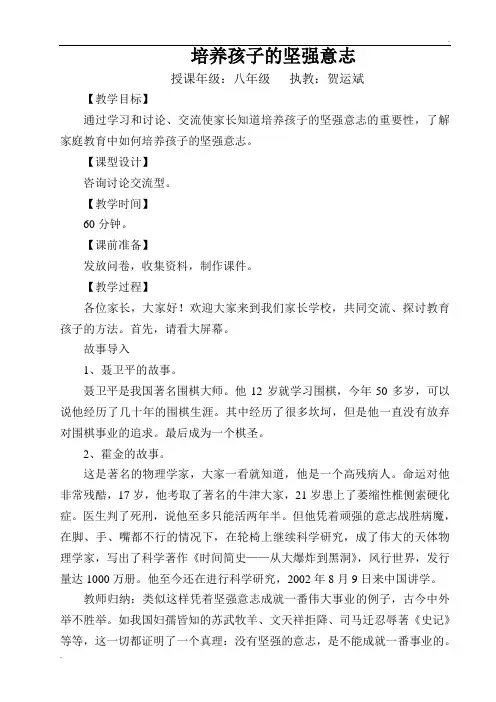 培养孩子的坚强意志

授课年级：八年级　执教：贺运斌

【教学目标】

通过学习和讨论、交流使家长知道培养孩子的坚强意志的重要性，了解家庭教育中如何培养孩子的坚强意志。

【课型设计】

咨询讨论交流型。

【教学时间】

60 分钟。

【课前准备】

发放问卷，收集资料，制作课件。

【教学过程】

各位家长，大家好！欢迎大家来到我们家长学校，共同交流、探讨教育孩子的方法。首先，请看大屏幕。

故事导入

1、聂卫平的故事。

聂卫平是我国著名围棋大师。他 12 岁就学习围棋，今年 50 多岁，可以说他经历了几十年的围棋生涯。其中经历了很多坎坷，但是他一直没有放弃对围棋事业的追求。最后成为一个棋圣。

2、霍金的故事。

这是著名的物理学家，大家一看就知道，他是一个高残病人。命运对他非常残酷，17 岁，他考取了著名的牛津大家，21 岁患上了萎缩性椎侧索硬化症。医生判了死刑，说他至多只能活两年半。但他凭着顽强的意志战胜病魔，在脚、手、嘴都不行的情况下，在轮椅上继续科学研究，成了伟大的天体物理学家，写出了科学著作《时间简史——从大爆炸到黑洞》，风行世界，发行量达 1000 万册。他至今还在进行科学研究，2002 年 8 月 9 日来中国讲学。

教师归纳：类似这样凭着坚强意志成就一番伟大事业的例子，古今中外举不胜举。如我国妇孺皆知的苏武牧羊、文天祥拒降、司马迁忍辱著《史记》等等，这一切都证明了一个真理：没有坚强的意志，是不能成就一番事业的。